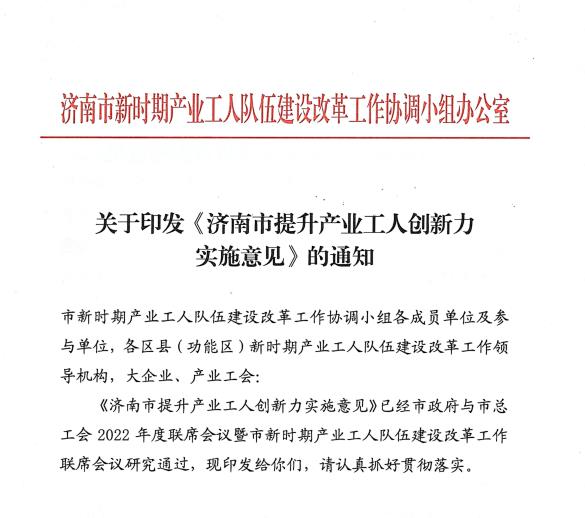 济南市新时期产业工人队伍建设改革工作协调小组办公室

关于印发《济南市提升产业工人创新力实施意见》的通知

市新时期产业工人队伍建设改革工作协调小组各成员单位及参与单位，各区县（功能区）新时期产业工人队伍建设改革工作领导机构，大企业、产业工会：

《济南市提升产业工人创新力实施意见》已经市政府与市总工会 2022 年度联席会议暨市新时期产业工人队伍建设改革工作联席会议研究通过，现印发给你们，请认真抓好贯彻落实。